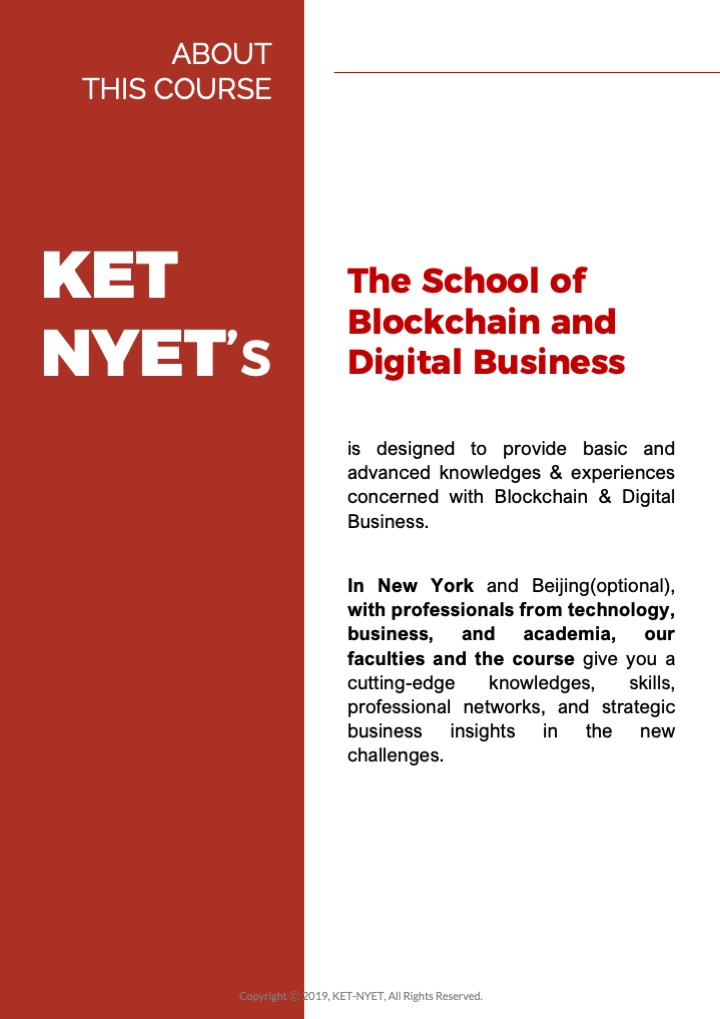 ABOUT
THIS COURSE

KET
NYET's

The School of Blockchain and Digital Business

is designed to provide basic and advanced knowledges & experiences concerned with Blockchain & Digital Business.

In New York and Beijing(optional), with professionals from technology, business, and academia, our faculties and the course give you a cutting-edge knowledges, skills, professional networks, and strategic business insights in the new challenges.

Copyright © 2019, KET-NYET, All Rights Reserved.